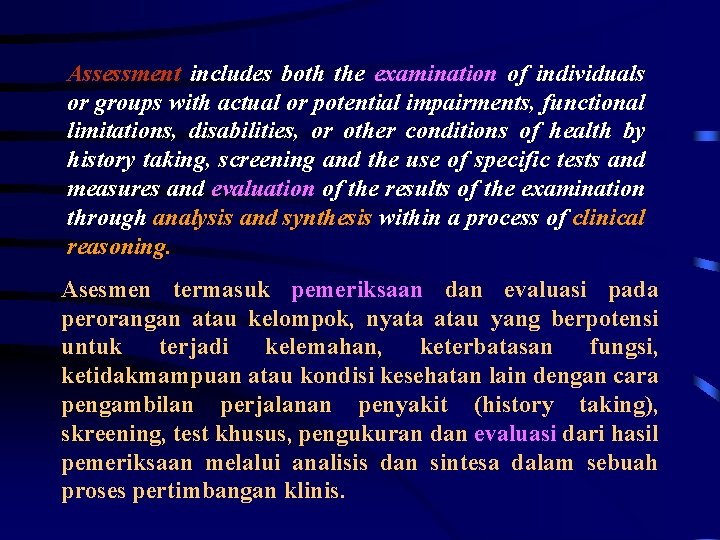 Assessment includes both the examination of individuals or groups with actual or potential impairments, functional limitations, disabilities, or other conditions of health by history taking, screening and the use of specific tests and measures and evaluation of the results of the examination through analysis and synthesis within a process of clinical reasoning.

Asesmen termasuk pemeriksaan dan evaluasi pada perorangan atau kelompok, nyata atau yang berpotensi untuk terjadi kelemahan, keterbatasan fungsi, ketidakmampuan atau kondisi kesehatan lain dengan cara pengambilan perjalanan penyakit (history taking), skreening, test khusus, pengukuran dan evaluasi dari hasil pemeriksaan melalui analisis dan sintesa dalam sebuah proses pertimbangan klinis.